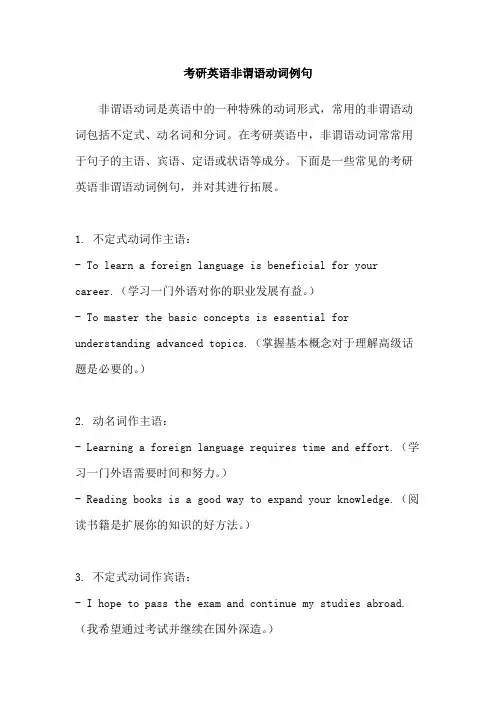 考研英语非谓语动词例句

非谓语动词是英语中的一种特殊的动词形式，常用的非谓语动词包括不定式、动名词和分词。在考研英语中，非谓语动词常常用于句子的主语、宾语、定语或状语等成分。下面是一些常见的考研英语非谓语动词例句，并对其进行拓展。

1. 不定式动词作主语：
- To learn a foreign language is beneficial for your career.（学习一门外语对你的职业发展有益。）
- To master the basic concepts is essential for understanding advanced topics.（掌握基本概念对于理解高级话题是必要的。）

2. 动名词作主语：
- Learning a foreign language requires time and effort.（学习一门外语需要时间和努力。）
- Reading books is a good way to expand your knowledge.（阅读书籍是扩展你的知识的好方法。）

3. 不定式动词作宾语：
- I hope to pass the exam and continue my studies abroad.（我希望通过考试并继续在国外深造。）